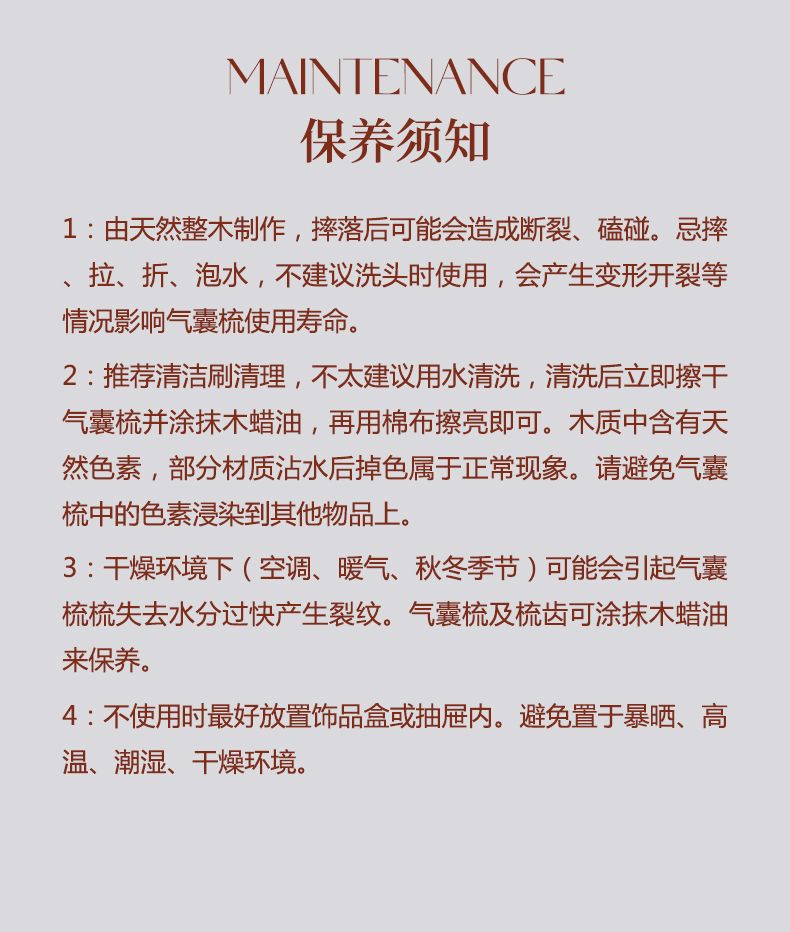 MAINTENANCE
保养须知

1：由天然整木制作，摔落后可能会造成断裂、磕碰。忌摔、拉、折、泡水，不建议洗头时使用，会产生变形开裂等情况影响气囊梳使用寿命。

2：推荐清洁刷清理，不太建议用水清洗，清洗后立即擦干气囊梳并涂抹木蜡油，再用棉布擦亮即可。木质中含有天然色素，部分材质沾水后掉色属于正常现象。请避免气囊梳中的色素浸染到其他物品上。

3：干燥环境下（空调、暖气、秋冬季节）可能会引起气囊梳梳失去水分过快产生裂纹。气囊梳及梳齿可涂抹木蜡油来保养。

4：不使用时最好放置饰品盒或抽屉内。避免置于暴晒、高温、潮湿、干燥环境。